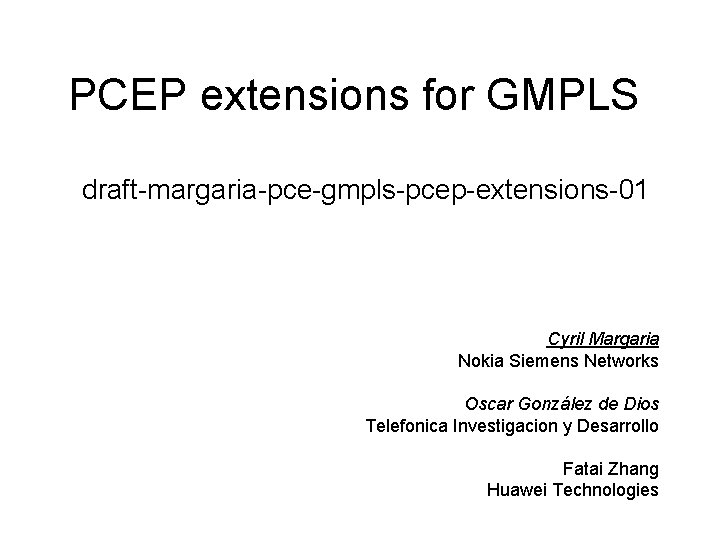 PCEP extensions for GMPLS

draft-margaria-pce-gmpls-pcep-extensions-01

Cyril Margaria
Nokia Siemens Networks

Oscar González de Dios
Telefonica Investigacion y Desarrollo

Fatai Zhang
Huawei Technologies